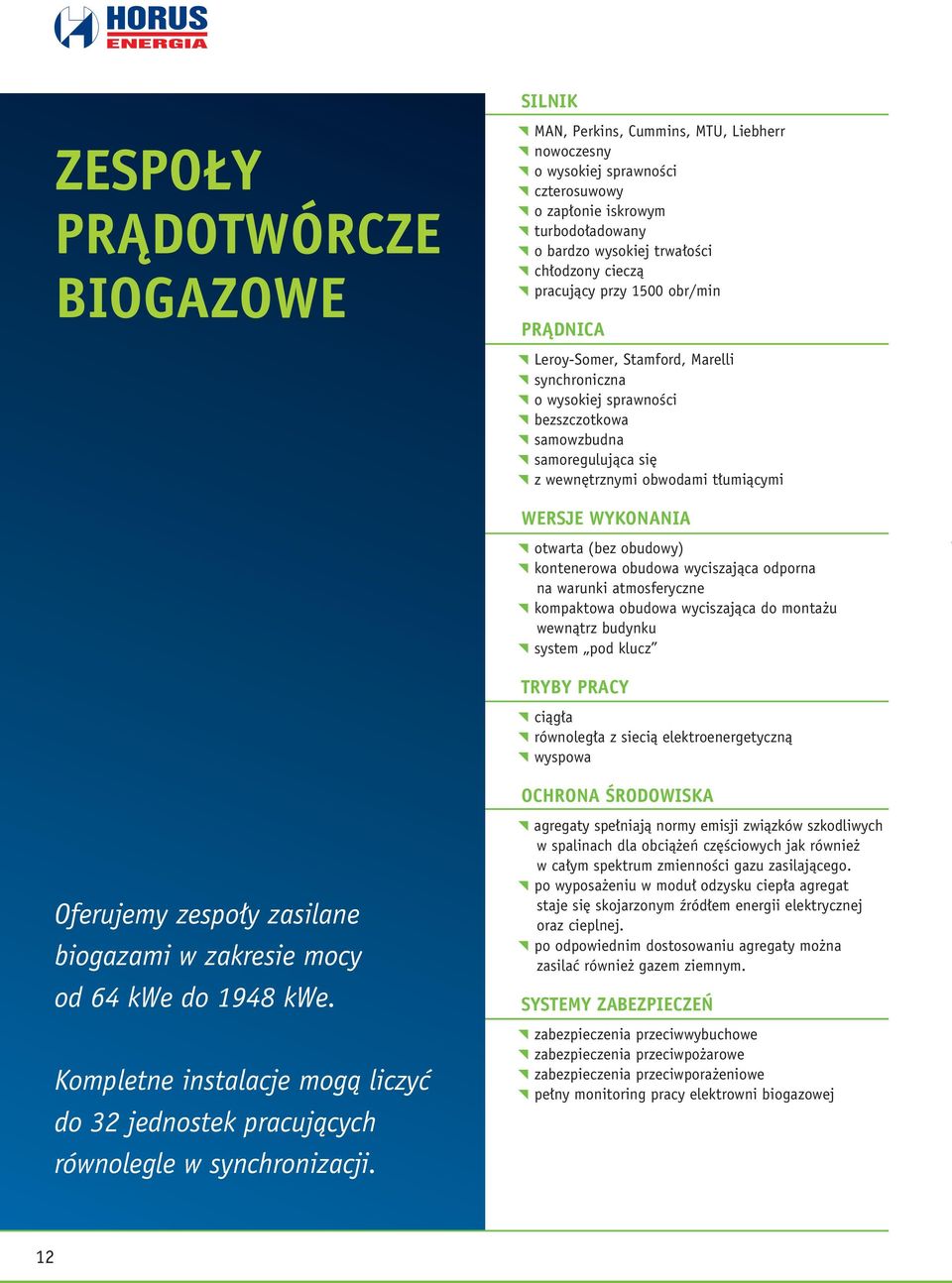 HORUS
ENERGIA

ZESPOŁY PRĄDOTWÓRCZE BIOGAZOWE

Oferujemy zespoły zasilane biogazami w zakresie mocy od 64 kWe do 1948 kWe.

Kompletne instalacje mogą liczyć do 32 jednostek pracujących równolegle w synchronizacji.

SILNIK
MAN, Perkins, Cummins, MTU, Liebherr
nowoczesny
o wysokiej sprawności
czterosuwowy
o zapłonie iskrowym
turbodoładowany
o bardzo wysokiej trwałości
chłodzony cieczą
pracujący przy 1500 obr/min

PRĄDNICA
Leroy-Somer, Stamford, Marelli
synchroniczna
o wysokiej sprawności
bezszczotkowa
samowzbudna
samoregulująca się
z wewnętrznymi obwodami tłumiącymi

WERSJE WYKONANIA
otwarta (bez obudowy)
kontenerowa obudowa wyciszająca odporna na warunki atmosferyczne
kompaktowa obudowa wyciszająca do montażu wewnątrz budynku
system „pod klucz”

TRYBY PRACY
ciągła
równoległa z siecią elektroenergetyczną
wyspowa

OCHRONA ŚRODOWISKA
agregaty spełniają normy emisji związków szkodliwych w spalinach dla obciążeń częściowych jak również w całym spektrum zmienności gazu zasilającego.
po wyposażeniu w moduł odzysku ciepła agregat staje się skojarzonym źródłem energii elektrycznej oraz cieplnej.
po odpowiednim dostosowaniu agregaty można zasilać również gazem ziemnym.

SYSTEMY ZABEZPIECZEŃ
zabezpieczenia przeciwwybuchowe
zabezpieczenia przeciwpożarowe
zabezpieczenia przeciwporażeniowe
pełny monitoring pracy elektrowni biogazowej

12